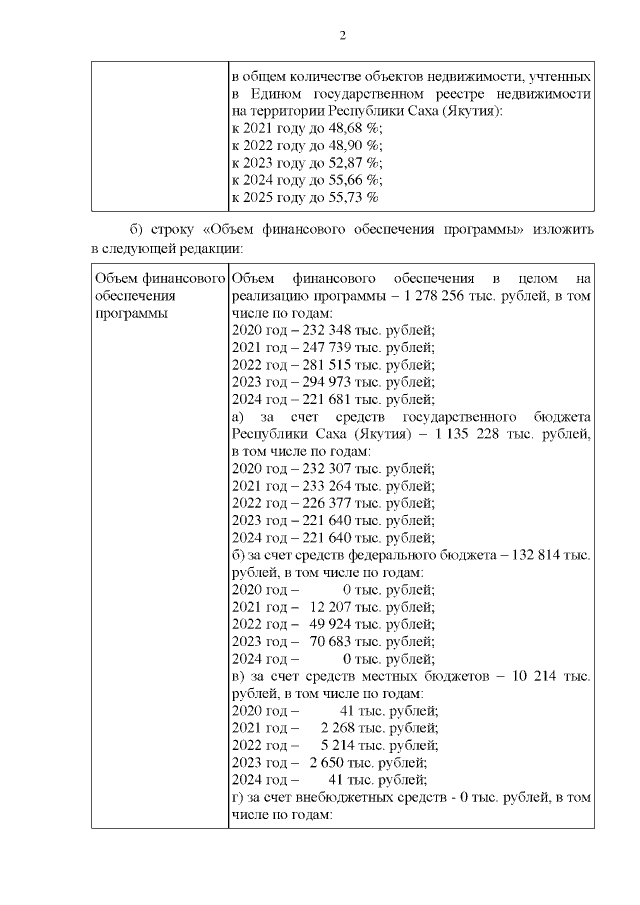 2

| | в общем количестве объектов недвижимости, учтенных в Едином государственном реестре недвижимости на территории Республики Саха (Якутия): к 2021 году до 48,68 %; к 2022 году до 48,90 %; к 2023 году до 52,87 %; к 2024 году до 55,66 %; к 2025 году до 55,73 % |
|---|---|

б) строку «Объем финансового обеспечения программы» изложить в следующей редакции:

| Объем финансового обеспечения программы | Объем финансового обеспечения в целом на реализацию программы – 1 278 256 тыс. рублей, в том числе по годам: 2020 год – 232 348 тыс. рублей; 2021 год – 247 739 тыс. рублей; 2022 год – 281 515 тыс. рублей; 2023 год – 294 973 тыс. рублей; 2024 год – 221 681 тыс. рублей; а) за счет средств государственного бюджета Республики Саха (Якутия) – 1 135 228 тыс. рублей, в том числе по годам: 2020 год – 232 307 тыс. рублей; 2021 год – 233 264 тыс. рублей; 2022 год – 226 377 тыс. рублей; 2023 год – 221 640 тыс. рублей; 2024 год – 221 640 тыс. рублей; б) за счет средств федерального бюджета – 132 814 тыс. рублей, в том числе по годам: 2020 год – 0 тыс. рублей; 2021 год – 12 207 тыс. рублей; 2022 год – 49 924 тыс. рублей; 2023 год – 70 683 тыс. рублей; 2024 год – 0 тыс. рублей; в) за счет средств местных бюджетов – 10 214 тыс. рублей, в том числе по годам: 2020 год – 41 тыс. рублей; 2021 год – 2 268 тыс. рублей; 2022 год – 5 214 тыс. рублей; 2023 год – 2 650 тыс. рублей; 2024 год – 41 тыс. рублей; г) за счет внебюджетных средств - 0 тыс. рублей, в том числе по годам: |
|---|---|